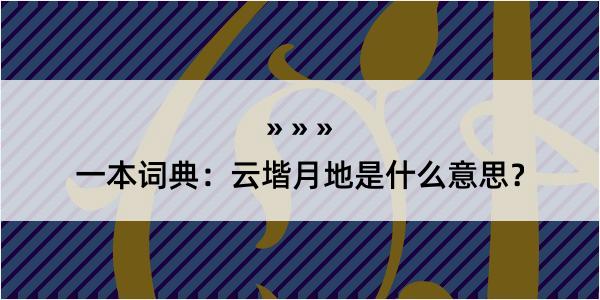 » » »

一本词典：云堦月地是什么意思？